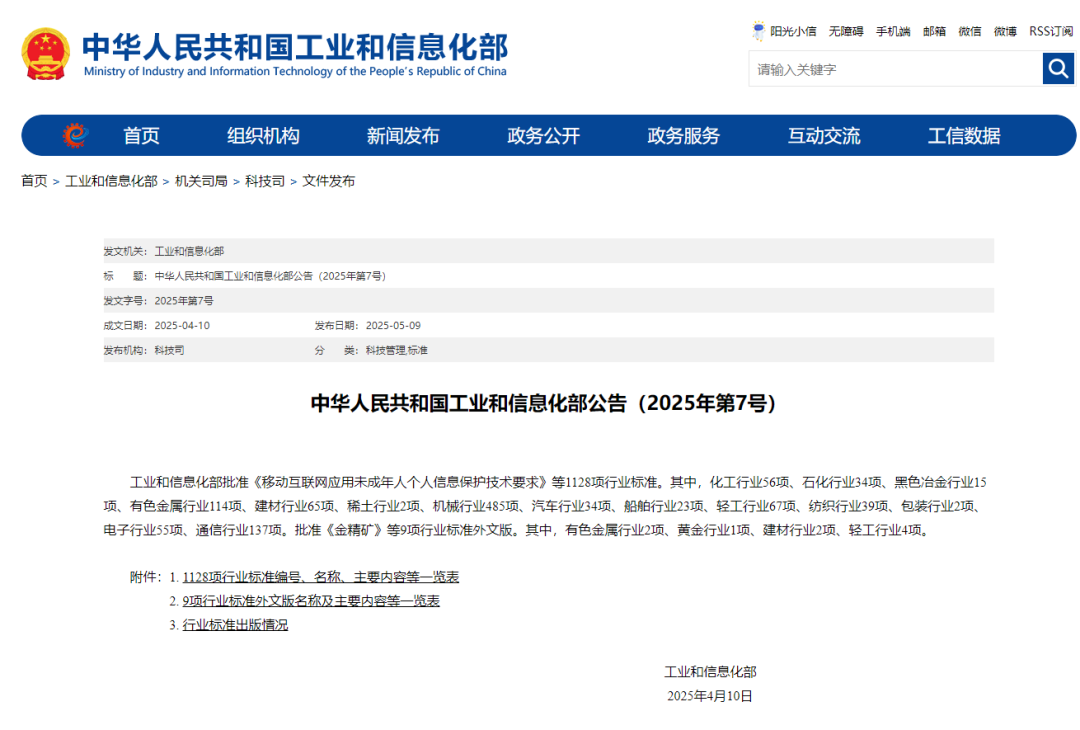 中华人民共和国工业和信息化部
Ministry of Industry and Information Technology of the People's Republic of China

阳光小信 无障碍 手机端 邮箱 微信 微博 RSS订阅

请输入关键字

首页 组织机构 新闻发布 政务公开 政务服务 互动交流 工信数据

首页 > 工业和信息化部 > 机关司局 > 科技司 > 文件发布

发文机关：工业和信息化部
标　题：中华人民共和国工业和信息化部公告（2025年第7号）
发文字号：2025年第7号
成文日期：2025-04-10　发布日期：2025-05-09
发布机构：科技司　分　类：科技管理,标准

中华人民共和国工业和信息化部公告（2025年第7号）

工业和信息化部批准《移动互联网应用未成年人个人信息保护技术要求》等1128项行业标准。其中，化工行业56项、石化行业34项、黑色冶金行业15项、有色金属行业114项、建材行业65项、稀土行业2项、机械行业485项、汽车行业34项、船舶行业23项、轻工行业67项、纺织行业39项、包装行业2项、电子行业55项、通信行业137项。批准《金精矿》等9项行业标准外文版。其中，有色金属行业2项、黄金行业1项、建材行业2项、轻工行业4项。

附件：1. 1128项行业标准编号、名称、主要内容等一览表
2. 9项行业标准外文版名称及主要内容等一览表
3. 行业标准出版情况

工业和信息化部
2025年4月10日